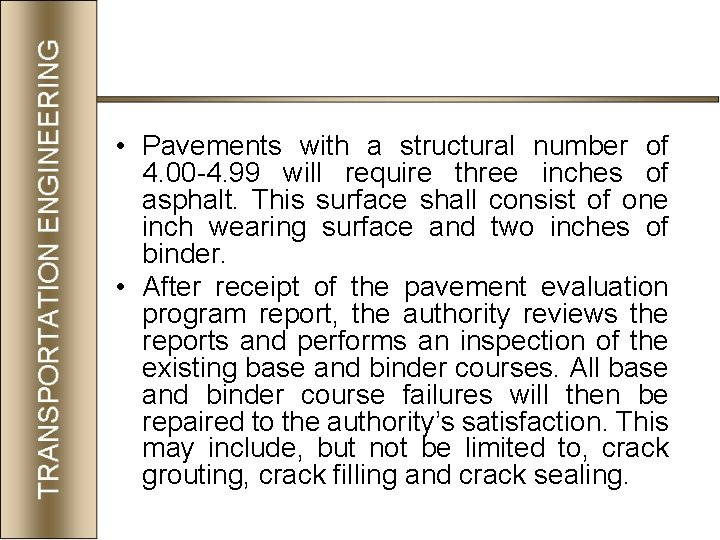 TRANSPORTATION ENGINEERING

• Pavements with a structural number of 4.00-4.99 will require three inches of asphalt. This surface shall consist of one inch wearing surface and two inches of binder.

• After receipt of the pavement evaluation program report, the authority reviews the reports and performs an inspection of the existing base and binder courses. All base and binder course failures will then be repaired to the authority's satisfaction. This may include, but not be limited to, crack grouting, crack filling and crack sealing.